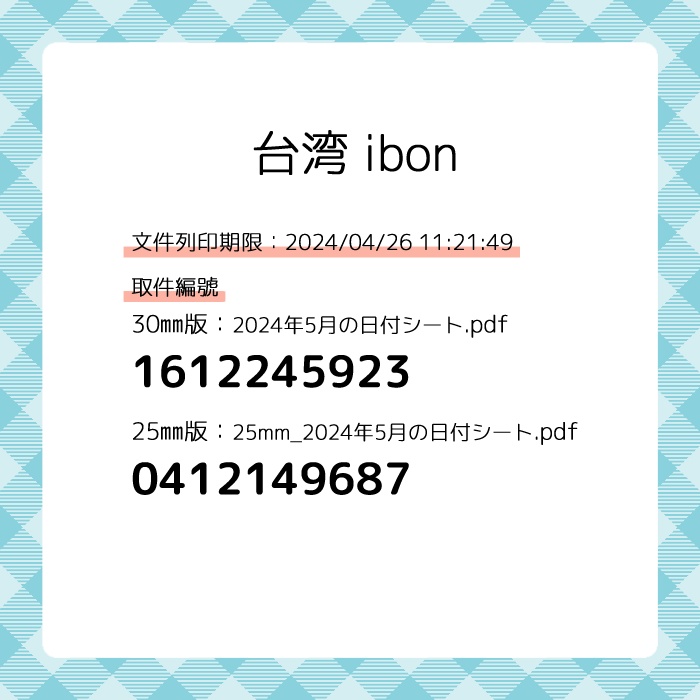 台湾 ibon

文件列印期限：2024/04/26 11:21:49

取件編號

30㎜版：2024年5月の日付シート.pdf

1612245923

25㎜版：25mm_2024年5月の日付シート.pdf

0412149687